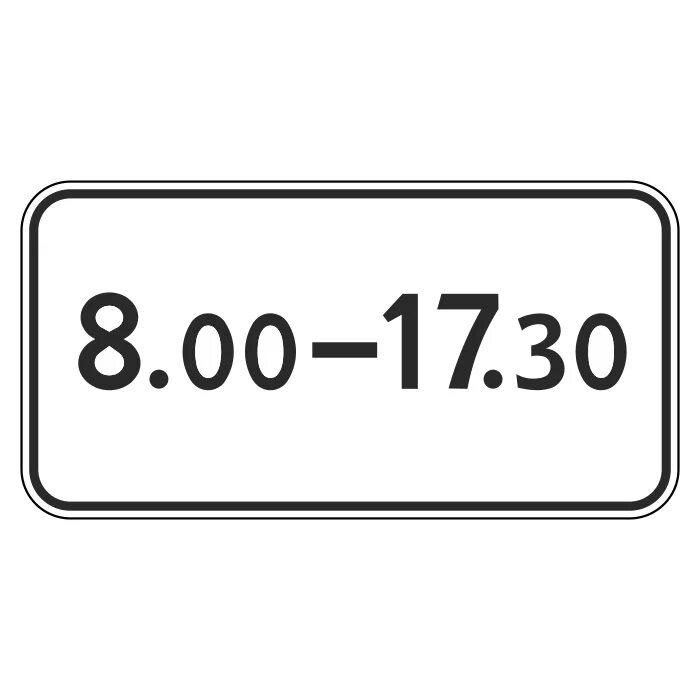 8.00–17.30